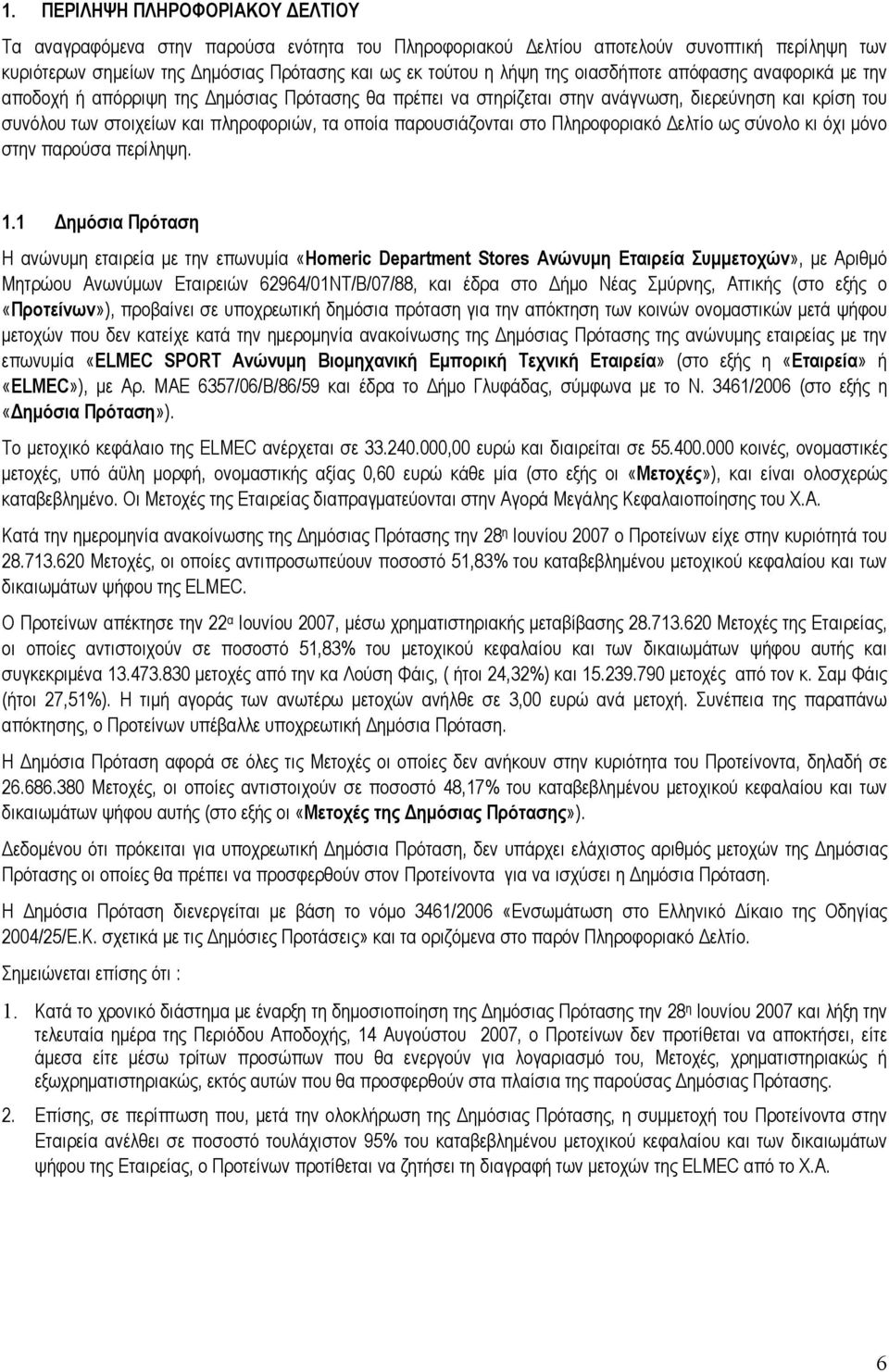 1. ΠΕΡΙΛΗΨΗ ΠΛΗΡΟΦΟΡΙΑΚΟΥ ΔΕΛΤΙΟΥ

Τα αναγραφόμενα στην παρούσα ενότητα του Πληροφοριακού Δελτίου αποτελούν συνοπτική περίληψη των κυριότερων σημείων της Δημόσιας Πρότασης και ως εκ τούτου η λήψη της οιασδήποτε απόφασης αναφορικά με την αποδοχή ή απόρριψη της Δημόσιας Πρότασης θα πρέπει να στηρίζεται στην ανάγνωση, διερεύνηση και κρίση του συνόλου των στοιχείων και πληροφοριών, τα οποία παρουσιάζονται στο Πληροφοριακό Δελτίο ως σύνολο κι όχι μόνο στην παρούσα περίληψη.

1.1 Δημόσια Πρόταση

Η ανώνυμη εταιρεία με την επωνυμία «Homeric Department Stores Ανώνυμη Εταιρεία Συμμετοχών», με Αριθμό Μητρώου Ανωνύμων Εταιρειών 62964/01ΝΤ/Β/07/88, και έδρα στο Δήμο Νέας Σμύρνης, Αττικής (στο εξής ο «Προτείνων»), προβαίνει σε υποχρεωτική δημόσια πρόταση για την απόκτηση των κοινών ονομαστικών μετά ψήφου μετοχών που δεν κατείχε κατά την ημερομηνία ανακοίνωσης της Δημόσιας Πρότασης της ανώνυμης εταιρείας με την επωνυμία «ELMEC SPORT Ανώνυμη Βιομηχανική Εμπορική Τεχνική Εταιρεία» (στο εξής η «Εταιρεία» ή «ELMEC»), με Αρ. ΜΑΕ 6357/06/Β/86/59 και έδρα το Δήμο Γλυφάδας, σύμφωνα με το Ν. 3461/2006 (στο εξής η «Δημόσια Πρόταση»).

Το μετοχικό κεφάλαιο της ELMEC ανέρχεται σε 33.240.000,00 ευρώ και διαιρείται σε 55.400.000 κοινές, ονομαστικές μετοχές, υπό άϋλη μορφή, ονομαστικής αξίας 0,60 ευρώ κάθε μία (στο εξής οι «Μετοχές»), και είναι ολοσχερώς καταβεβλημένο. Οι Μετοχές της Εταιρείας διαπραγματεύονται στην Αγορά Μεγάλης Κεφαλαιοποίησης του Χ.Α.

Κατά την ημερομηνία ανακοίνωσης της Δημόσιας Πρότασης την 28η Ιουνίου 2007 ο Προτείνων είχε στην κυριότητά του 28.713.620 Μετοχές, οι οποίες αντιπροσωπεύουν ποσοστό 51,83% του καταβεβλημένου μετοχικού κεφαλαίου και των δικαιωμάτων ψήφου της ELMEC.

Ο Προτείνων απέκτησε την 22α Ιουνίου 2007, μέσω χρηματιστηριακής μεταβίβασης 28.713.620 Μετοχές της Εταιρείας, οι οποίες αντιστοιχούν σε ποσοστό 51,83% του μετοχικού κεφαλαίου και των δικαιωμάτων ψήφου αυτής και συγκεκριμένα 13.473.830 μετοχές από την κα Λούση Φάις, ( ήτοι 24,32%) και 15.239.790 μετοχές από τον κ. Σαμ Φάις (ήτοι 27,51%). Η τιμή αγοράς των ανωτέρω μετοχών ανήλθε σε 3,00 ευρώ ανά μετοχή. Συνέπεια της παραπάνω απόκτησης, ο Προτείνων υπέβαλλε υποχρεωτική Δημόσια Πρόταση.

Η Δημόσια Πρόταση αφορά σε όλες τις Μετοχές οι οποίες δεν ανήκουν στην κυριότητα του Προτείνοντος, δηλαδή σε 26.686.380 Μετοχές, οι οποίες αντιστοιχούν σε ποσοστό 48,17% του καταβεβλημένου μετοχικού κεφαλαίου και των δικαιωμάτων ψήφου αυτής (στο εξής οι «Μετοχές της Δημόσιας Πρότασης»).

Δεδομένου ότι πρόκειται για υποχρεωτική Δημόσια Πρόταση, δεν υπάρχει ελάχιστος αριθμός μετοχών της Δημόσιας Πρότασης οι οποίες θα πρέπει να προσφερθούν στον Προτείνοντα για να ισχύσει η Δημόσια Πρόταση.

Η Δημόσια Πρόταση διενεργείται με βάση το νόμο 3461/2006 «Ενσωμάτωση στο Ελληνικό Δίκαιο της Οδηγίας 2004/25/Ε.Κ. σχετικά με τις Δημόσιες Προτάσεις» και τα οριζόμενα στο παρόν Πληροφοριακό Δελτίο.

Σημειώνεται επίσης ότι :

1. Κατά το χρονικό διάστημα με έναρξη τη δημοσιοποίηση της Δημόσιας Πρότασης την 28η Ιουνίου 2007 και λήξη την τελευταία ημέρα της Περιόδου Αποδοχής, 14 Αυγούστου 2007, ο Προτείνων δεν προτίθεται να αποκτήσει, είτε άμεσα είτε μέσω τρίτων προσώπων που θα ενεργούν για λογαριασμό του, Μετοχές, χρηματιστηριακώς ή εξωχρηματιστηριακώς, εκτός αυτών που θα προσφερθούν στα πλαίσια της παρούσας Δημόσιας Πρότασης.

2. Επίσης, σε περίπτωση που, μετά την ολοκλήρωση της Δημόσιας Πρότασης, η συμμετοχή του Προτείνοντος στην Εταιρεία ανέλθει σε ποσοστό τουλάχιστον 95% του καταβεβλημένου μετοχικού κεφαλαίου και των δικαιωμάτων ψήφου της Εταιρείας, ο Προτείνων προτίθεται να ζητήσει τη διαγραφή των μετοχών της ELMEC από το Χ.Α.

6